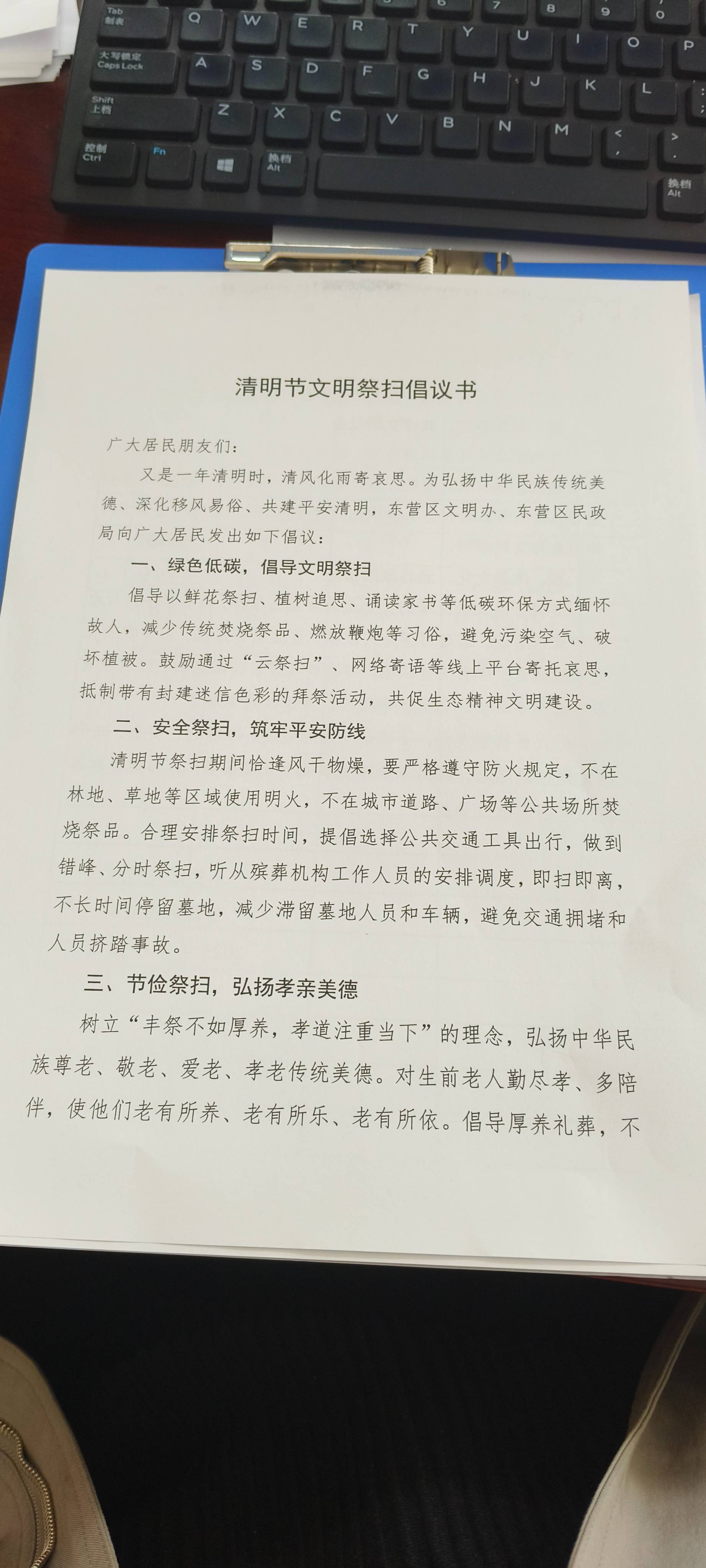 Tab 制表 Q W E R T Y U I O P
大写锁定 Caps Lock A S D F G H J K L
Shift 上档 Z X C V B N M < >
控制 Ctrl Fn 换档 Alt 换档 Alt

清明节文明祭扫倡议书

广大居民朋友们：

又是一年清明时，清风化雨寄哀思。为弘扬中华民族传统美德、深化移风易俗、共建平安清明，东营区文明办、东营区民政局向广大居民发出如下倡议：

一、绿色低碳，倡导文明祭扫

倡导以鲜花祭扫、植树追思、诵读家书等低碳环保方式缅怀故人，减少传统焚烧祭品、燃放鞭炮等习俗，避免污染空气、破坏植被。鼓励通过“云祭扫”、网络寄语等线上平台寄托哀思，抵制带有封建迷信色彩的拜祭活动，共促生态精神文明建设。

二、安全祭扫，筑牢平安防线

清明节祭扫期间恰逢风干物燥，要严格遵守防火规定，不在林地、草地等区域使用明火，不在城市道路、广场等公共场所焚烧祭品。合理安排祭扫时间，提倡选择公共交通工具出行，做到错峰、分时祭扫，听从殡葬机构工作人员的安排调度，即扫即离，不长时间停留墓地，减少滞留墓地人员和车辆，避免交通拥堵和人员挤踏事故。

三、节俭祭扫，弘扬孝亲美德

树立“丰祭不如厚养，孝道注重当下”的理念，弘扬中华民族尊老、敬老、爱老、孝老传统美德。对生前老人勤尽孝、多陪伴，使他们老有所养、老有所乐、老有所依。倡导厚养礼葬，不